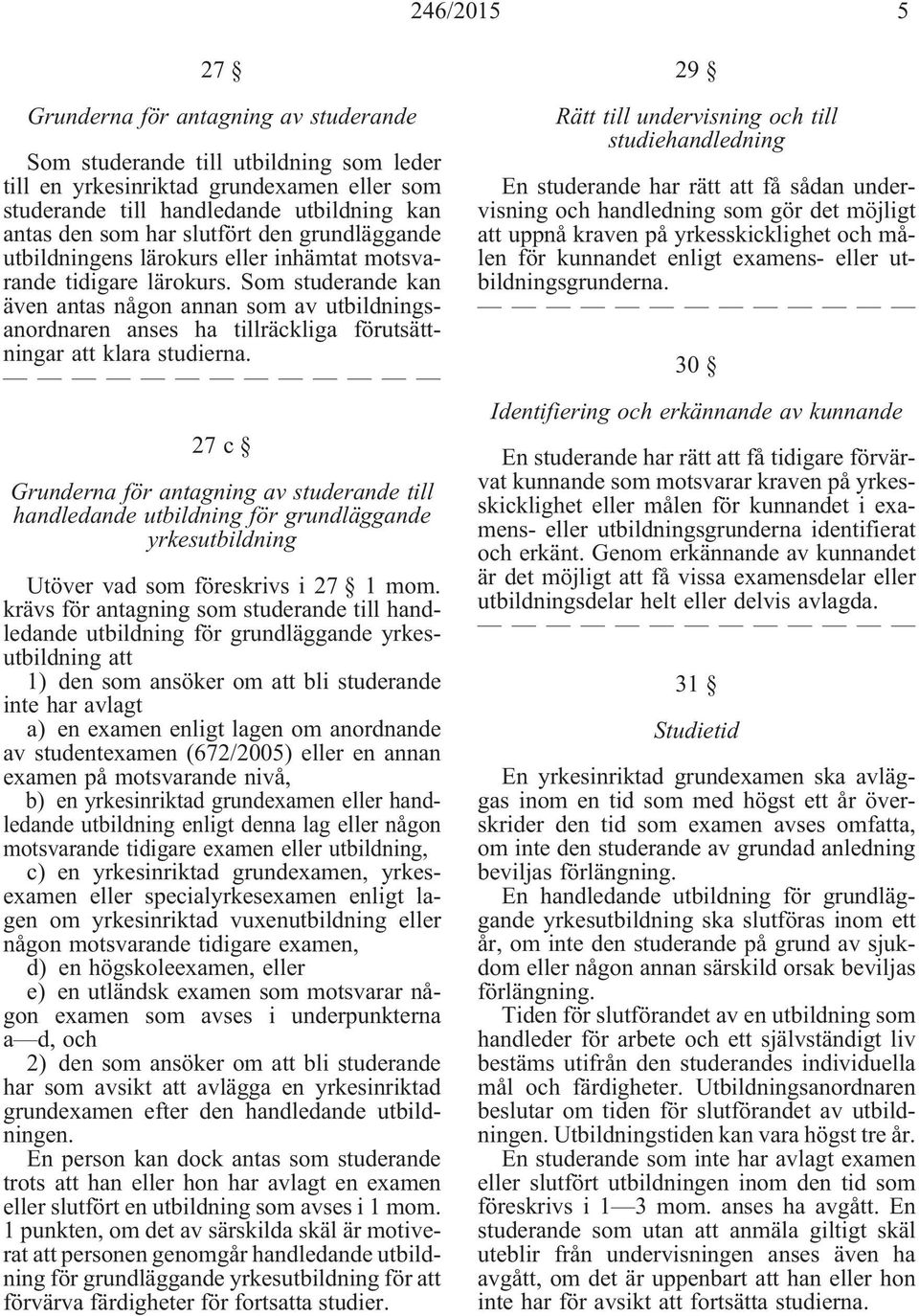 246/2015 5

27 §

Grunderna för antagning av studerande

Som studerande till utbildning som leder till en yrkesinriktad grundexamen eller som studerande till handledande utbildning kan antas den som har slutfört den grundläggande utbildningens lärokurs eller inhämtat motsvarande tidigare lärokurs. Som studerande kan även antas någon annan som av utbildningsanordnaren anses ha tillräckliga förutsättningar att klara studierna.

— — — — — — — — — — — — —

27 c §

Grunderna för antagning av studerande till handledande utbildning för grundläggande yrkesutbildning

Utöver vad som föreskrivs i 27 § 1 mom. krävs för antagning som studerande till handledande utbildning för grundläggande yrkesutbildning att

1) den som ansöker om att bli studerande inte har avlagt

a) en examen enligt lagen om anordnande av studentexamen (672/2005) eller en annan examen på motsvarande nivå,

b) en yrkesinriktad grundexamen eller handledande utbildning enligt denna lag eller någon motsvarande tidigare examen eller utbildning,

c) en yrkesinriktad grundexamen, yrkesexamen eller specialyrkesexamen enligt lagen om yrkesinriktad vuxenutbildning eller någon motsvarande tidigare examen,

d) en högskoleexamen, eller

e) en utländsk examen som motsvarar någon examen som avses i underpunkterna a—d, och

2) den som ansöker om att bli studerande har som avsikt att avlägga en yrkesinriktad grundexamen efter den handledande utbildningen.

En person kan dock antas som studerande trots att han eller hon har avlagt en examen eller slutfört en utbildning som avses i 1 mom. 1 punkten, om det av särskilda skäl är motiverat att personen genomgår handledande utbildning för grundläggande yrkesutbildning för att förvärva färdigheter för fortsatta studier.

29 §

Rätt till undervisning och till studiehandledning

En studerande har rätt att få sådan undervisning och handledning som gör det möjligt att uppnå kraven på yrkesskicklighet och målen för kunnandet enligt examens- eller utbildningsgrunderna.

— — — — — — — — — — — — —

30 §

Identifiering och erkännande av kunnande

En studerande har rätt att få tidigare förvärvat kunnande som motsvarar kraven på yrkesskicklighet eller målen för kunnandet i examens- eller utbildningsgrunderna identifierat och erkänt. Genom erkännande av kunnandet är det möjligt att få vissa examensdelar eller utbildningsdelar helt eller delvis avlagda.

— — — — — — — — — — — — —

31 §

Studietid

En yrkesinriktad grundexamen ska avläggas inom en tid som med högst ett år överskrider den tid som examen avses omfatta, om inte den studerande av grundad anledning beviljas förlängning.

En handledande utbildning för grundläggande yrkesutbildning ska slutföras inom ett år, om inte den studerande på grund av sjukdom eller någon annan särskild orsak beviljas förlängning.

Tiden för slutförandet av en utbildning som handleder för arbete och ett självständigt liv bestäms utifrån den studerandes individuella mål och färdigheter. Utbildningsanordnaren beslutar om tiden för slutförandet av utbildningen. Utbildningstiden kan vara högst tre år.

En studerande som inte har avlagt examen eller slutfört utbildningen inom den tid som föreskrivs i 1—3 mom. anses ha avgått. En studerande som utan att anmäla giltigt skäl uteblir från undervisningen anses även ha avgått, om det är uppenbart att han eller hon inte har för avsikt att fortsätta studierna.